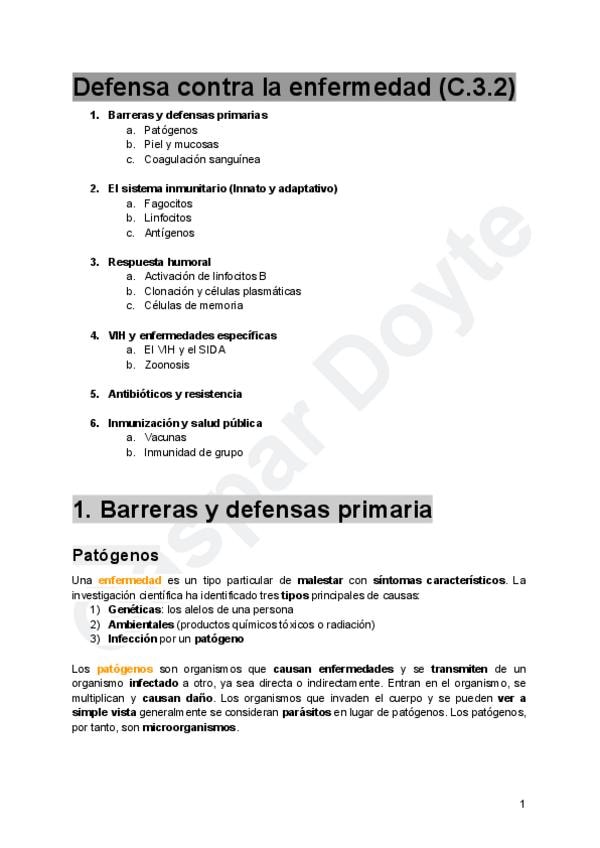 Defensa contra la enfermedad (C.3.2)

1. Barreras y defensas primarias
a. Patógenos
b. Piel y mucosas
c. Coagulación sanguínea

2. El sistema inmunitario (Innato y adaptativo)
a. Fagocitos
b. Linfocitos
c. Antígenos

3. Respuesta humoral
a. Activación de linfocitos B
b. Clonación y células plasmáticas
c. Células de memoria

4. VIH y enfermedades específicas
a. El VIH y el SIDA
b. Zoonosis

5. Antibióticos y resistencia

6. Inmunización y salud pública
a. Vacunas
b. Inmunidad de grupo

Gaspar Doyte

1. Barreras y defensas primaria

Patógenos

Una enfermedad es un tipo particular de malestar con síntomas característicos. La investigación científica ha identificado tres tipos principales de causas:
1) Genéticas: los alelos de una persona
2) Ambientales (productos químicos tóxicos o radiación)
3) Infección por un patógeno

Los patógenos son organismos que causan enfermedades y se transmiten de un organismo infectado a otro, ya sea directa o indirectamente. Entran en el organismo, se multiplican y causan daño. Los organismos que invaden el cuerpo y se pueden ver a simple vista generalmente se consideran parásitos en lugar de patógenos. Los patógenos, por tanto, son microorganismos.

1